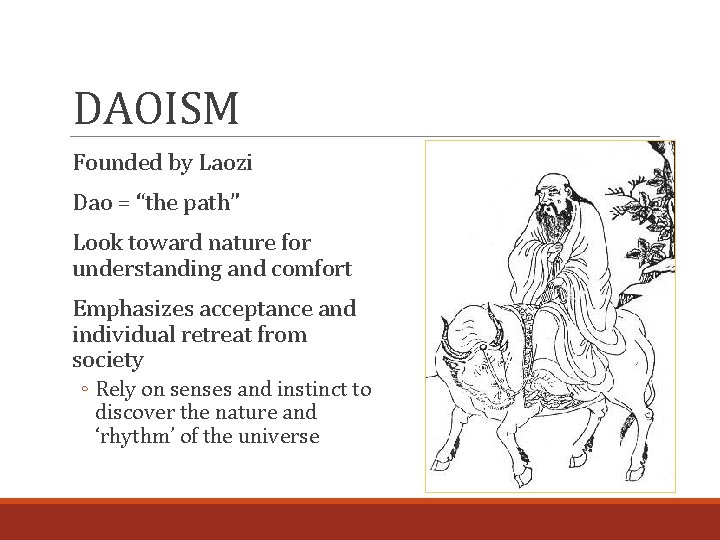 DAOISM

Founded by Laozi

Dao = “the path”

Look toward nature for understanding and comfort

Emphasizes acceptance and individual retreat from society

◦ Rely on senses and instinct to discover the nature and ‘rhythm’ of the universe